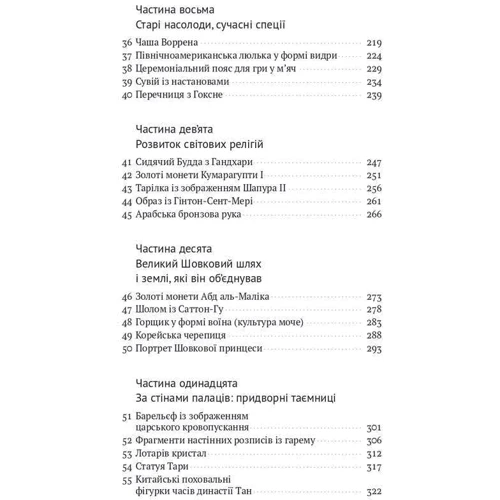 Частина восьма
Старі насолоди, сучасні спеції

36 Чаша Воррена 219
37 Північноамериканська люлька у формі видри 224
38 Церемоніальний пояс для гри у м'яч 229
39 Сувій із настановами 234
40 Перечниця з Гоксне 239

Частина дев'ята
Розвиток світових релігій

41 Сидячий Будда з Гандхари 247
42 Золоті монети Кумарагупти I 251
43 Тарілка із зображенням Шапура II 256
44 Образ із Гінтон-Сент-Мері 261
45 Арабська бронзова рука 266

Частина десята
Великий Шовковий шлях і землі, які він об'єднував

46 Золоті монети Абд аль-Маліка 273
47 Шолом із Саттон-Гу 278
48 Горщик у формі воїна (культура моче) 283
49 Корейська черепиця 288
50 Портрет Шовкової принцеси 293

Частина одинадцята
За стінами палаців: придворні таємниці

51 Барельєф із зображенням царського кровопускання 301
52 Фрагменти настінних розписів із гарему 306
53 Лотарів кристал 312
54 Статуя Тари 317
55 Китайські поховальні фігурки часів династії Тан 322